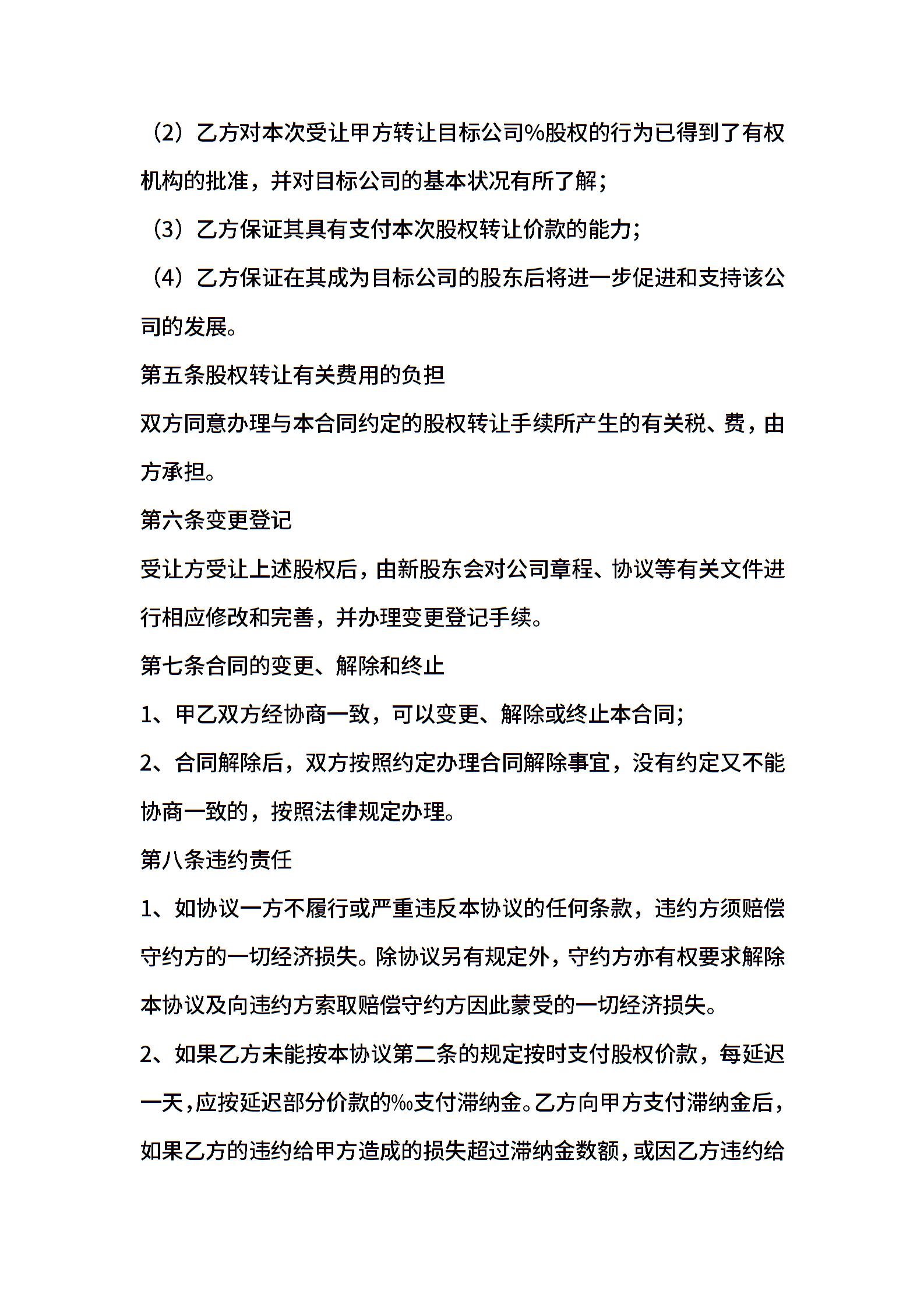 （2）乙方对本次受让甲方转让目标公司%股权的行为已得到了有权机构的批准，并对目标公司的基本状况有所了解；

（3）乙方保证其具有支付本次股权转让价款的能力；

（4）乙方保证在其成为目标公司的股东后将进一步促进和支持该公司的发展。

第五条股权转让有关费用的负担

双方同意办理与本合同约定的股权转让手续所产生的有关税、费，由方承担。

第六条变更登记

受让方受让上述股权后，由新股东会对公司章程、协议等有关文件进行相应修改和完善，并办理变更登记手续。

第七条合同的变更、解除和终止

1、甲乙双方经协商一致，可以变更、解除或终止本合同；

2、合同解除后，双方按照约定办理合同解除事宜，没有约定又不能协商一致的，按照法律规定办理。

第八条违约责任

1、如协议一方不履行或严重违反本协议的任何条款，违约方须赔偿守约方的一切经济损失。除协议另有规定外，守约方亦有权要求解除本协议及向违约方索取赔偿守约方因此蒙受的一切经济损失。

2、如果乙方未能按本协议第二条的规定按时支付股权价款，每延迟一天，应按延迟部分价款的‰支付滞纳金。乙方向甲方支付滞纳金后，如果乙方的违约给甲方造成的损失超过滞纳金数额，或因乙方违约给